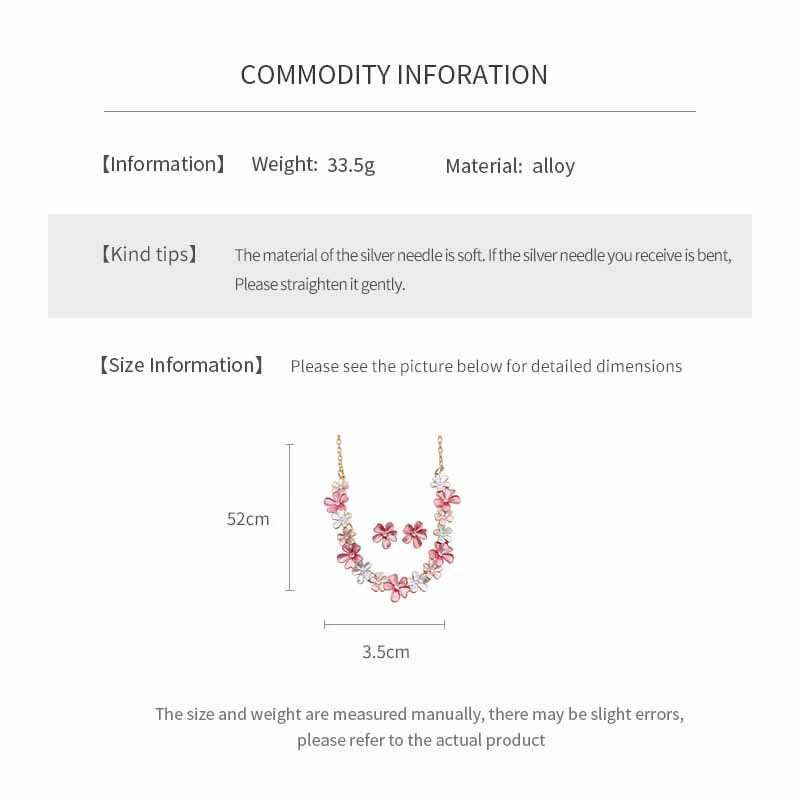 COMMODITY INFORATION

【Information】 Weight: 33.5g Material: alloy

【Kind tips】 The material of the silver needle is soft. If the silver needle you receive is bent, Please straighten it gently.

【Size Information】 Please see the picture below for detailed dimensions

52cm

3.5cm

The size and weight are measured manually, there may be slight errors, please refer to the actual product